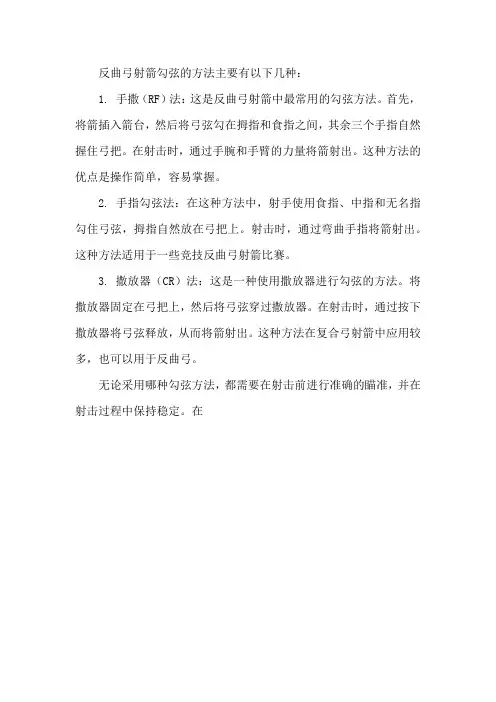 反曲弓射箭勾弦的方法主要有以下几种：

1. 手撒（RF）法：这是反曲弓射箭中最常用的勾弦方法。首先，将箭插入箭台，然后将弓弦勾在拇指和食指之间，其余三个手指自然握住弓把。在射击时，通过手腕和手臂的力量将箭射出。这种方法的优点是操作简单，容易掌握。

2. 手指勾弦法：在这种方法中，射手使用食指、中指和无名指勾住弓弦，拇指自然放在弓把上。射击时，通过弯曲手指将箭射出。这种方法适用于一些竞技反曲弓射箭比赛。

3. 撒放器（CR）法：这是一种使用撒放器进行勾弦的方法。将撒放器固定在弓把上，然后将弓弦穿过撒放器。在射击时，通过按下撒放器将弓弦释放，从而将箭射出。这种方法在复合弓射箭中应用较多，也可以用于反曲弓。

无论采用哪种勾弦方法，都需要在射击前进行准确的瞄准，并在射击过程中保持稳定。在